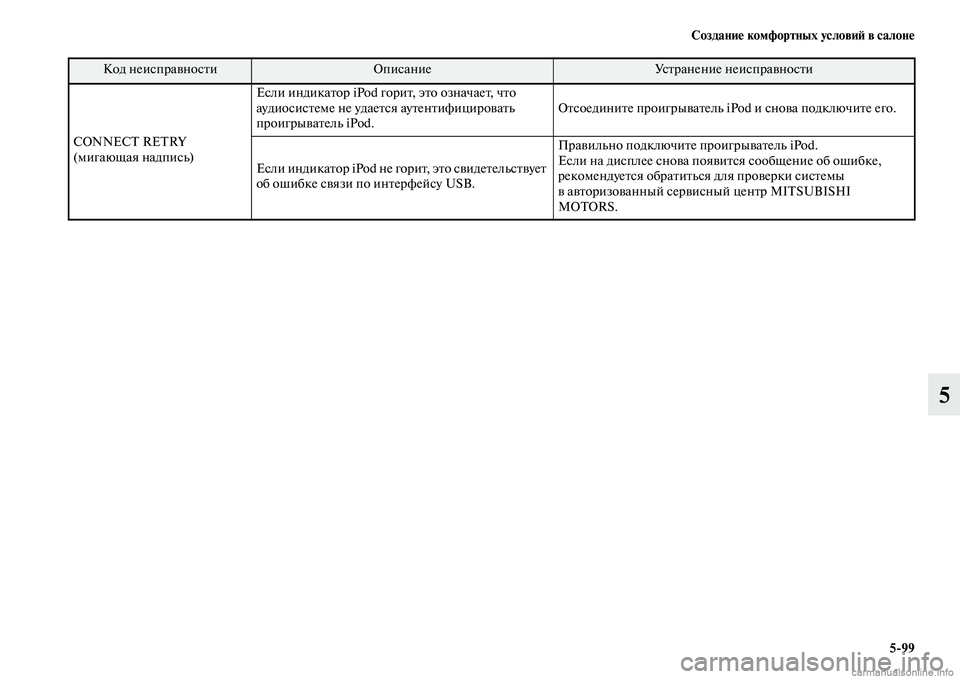 Создание комфортных условий в салоне

| Код неисправности | Описание | Устранение неисправности |
|---|---|---|
| CONNECT RETRY (мигающая надпись) | Если индикатор iPod горит, это означает, что аудиосистеме не удается аутентифицировать проигрыватель iPod. | Отсоедините проигрыватель iPod и снова подключите его. |
| | Если индикатор iPod не горит, это свидетельствует об ошибке связи по интерфейсу USB. | Правильно подключите проигрыватель iPod. Если на дисплее снова появится сообщение об ошибке, рекомендуется обратиться для проверки системы в авторизованный сервисный центр MITSUBISHI MOTORS. |

5

5-99

carmanualsonline.info